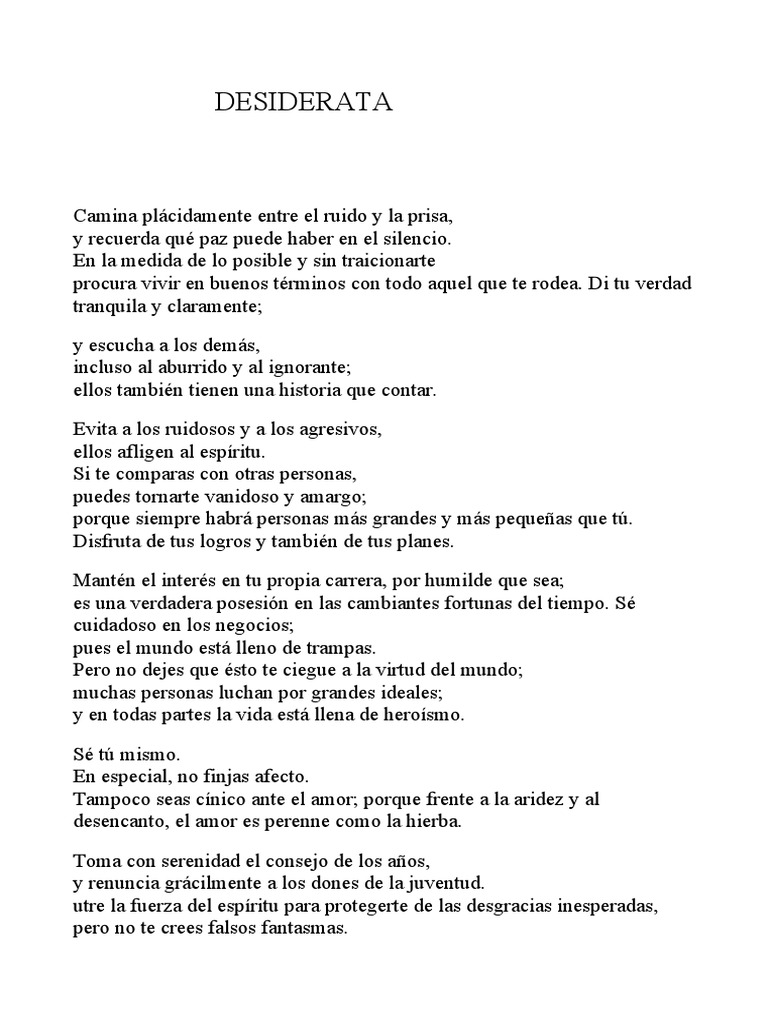 DESIDERATA

Camina plácidamente entre el ruido y la prisa,
y recuerda qué paz puede haber en el silencio.
En la medida de lo posible y sin traicionarte
procura vivir en buenos términos con todo aquel que te rodea. Di tu verdad tranquila y claramente;

y escucha a los demás,
incluso al aburrido y al ignorante;
ellos también tienen una historia que contar.

Evita a los ruidosos y a los agresivos,
ellos afligen al espíritu.
Si te comparas con otras personas,
puedes tornarte vanidoso y amargo;
porque siempre habrá personas más grandes y más pequeñas que tú.
Disfruta de tus logros y también de tus planes.

Mantén el interés en tu propia carrera, por humilde que sea;
es una verdadera posesión en las cambiantes fortunas del tiempo. Sé cuidadoso en los negocios;
pues el mundo está lleno de trampas.
Pero no dejes que ésto te ciegue a la virtud del mundo;
muchas personas luchan por grandes ideales;
y en todas partes la vida está llena de heroísmo.

Sé tú mismo.
En especial, no finjas afecto.
Tampoco seas cínico ante el amor; porque frente a la aridez y al desencanto, el amor es perenne como la hierba.

Toma con serenidad el consejo de los años,
y renuncia grácilmente a los dones de la juventud.
utre la fuerza del espíritu para protegerte de las desgracias inesperadas,
pero no te crees falsos fantasmas.